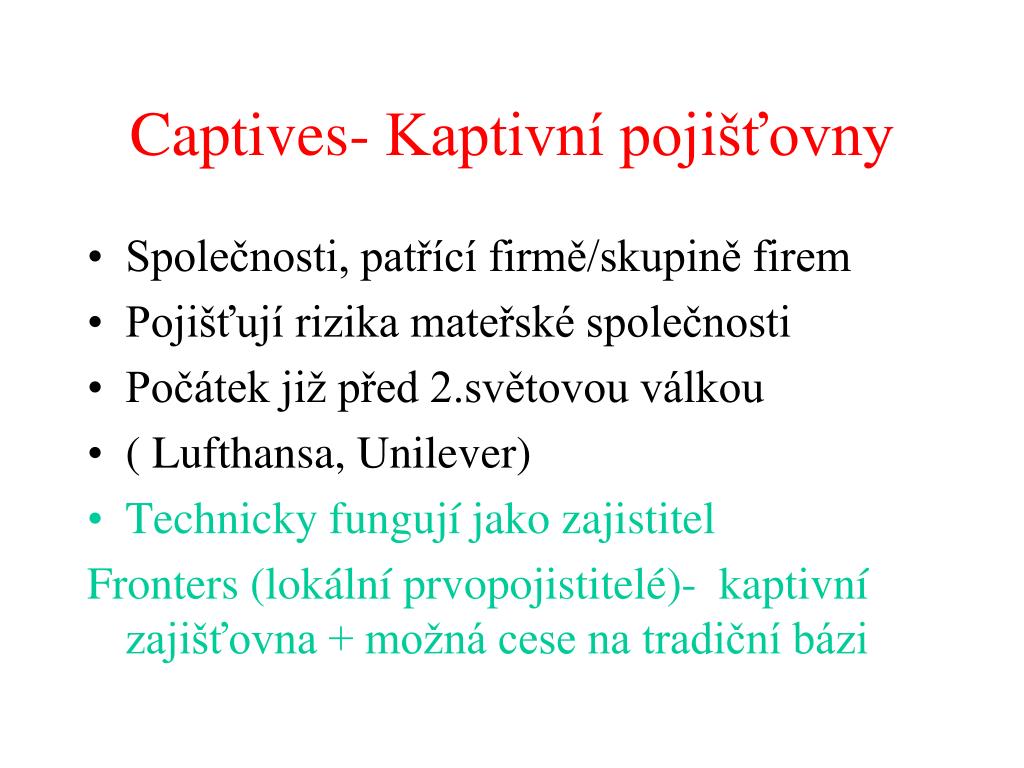 Captives- Kaptivní pojišťovny

• Společnosti, patřící firmě/skupině firem
• Pojišťují rizika mateřské společnosti
• Počátek již před 2.světovou válkou
• ( Lufthansa, Unilever)
• Technicky fungují jako zajistitel

Fronters (lokální prvopojistitelé)- kaptivní zajišťovna + možná cese na tradiční bázi